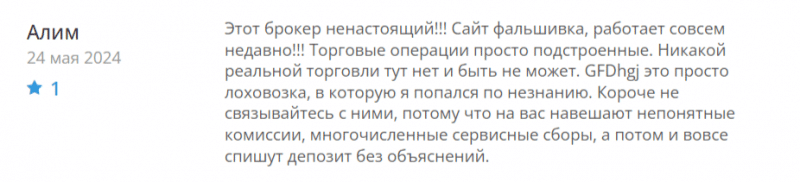 Алим
24 мая 2024
1

Этот брокер ненастоящий!!! Сайт фальшивка, работает совсем недавно!!! Торговые операции просто подстроенные. Никакой реальной торговли тут нет и быть не может. GFDhgj это просто лоховозка, в которую я попался по незнанию. Короче не связывайтесь с ними, потому что на вас навешают непонятные комиссии, многочисленные сервисные сборы, а потом и вовсе спишут депозит без объяснений.